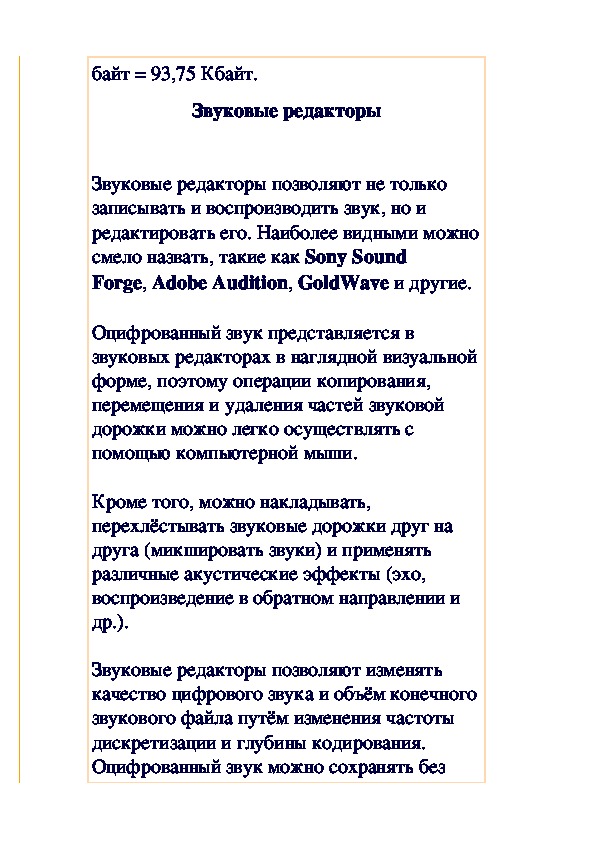 байт = 93,75 Кбайт.

Звуковые редакторы

Звуковые редакторы позволяют не только записывать и воспроизводить звук, но и редактировать его. Наиболее видными можно смело назвать, такие как Sony Sound Forge, Adobe Audition, GoldWave и другие.

Оцифрованный звук представляется в звуковых редакторах в наглядной визуальной форме, поэтому операции копирования, перемещения и удаления частей звуковой дорожки можно легко осуществлять с помощью компьютерной мыши.

Кроме того, можно накладывать, перехлёстывать звуковые дорожки друг на друга (микшировать звуки) и применять различные акустические эффекты (эхо, воспроизведение в обратном направлении и др.).

Звуковые редакторы позволяют изменять качество цифрового звука и объём конечного звукового файла путём изменения частоты дискретизации и глубины кодирования. Оцифрованный звук можно сохранять без